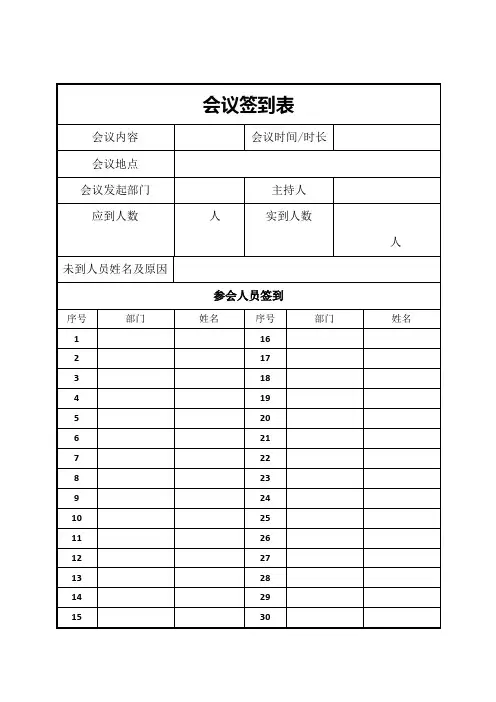 会议签到表

| 会议内容 | | 会议时间/时长 | |
|---|---|---|---|
| 会议地点 | | | |
| 会议发起部门 | | 主持人 | |
| 应到人数 | 人 | 实到人数 | 人 |
| 未到人员姓名及原因 | | | |

参会人员签到

| 序号 | 部门 | 姓名 | 序号 | 部门 | 姓名 |
|---|---|---|---|---|---|
| 1 | | | 16 | | |
| 2 | | | 17 | | |
| 3 | | | 18 | | |
| 4 | | | 19 | | |
| 5 | | | 20 | | |
| 6 | | | 21 | | |
| 7 | | | 22 | | |
| 8 | | | 23 | | |
| 9 | | | 24 | | |
| 10 | | | 25 | | |
| 11 | | | 26 | | |
| 12 | | | 27 | | |
| 13 | | | 28 | | |
| 14 | | | 29 | | |
| 15 | | | 30 | | |